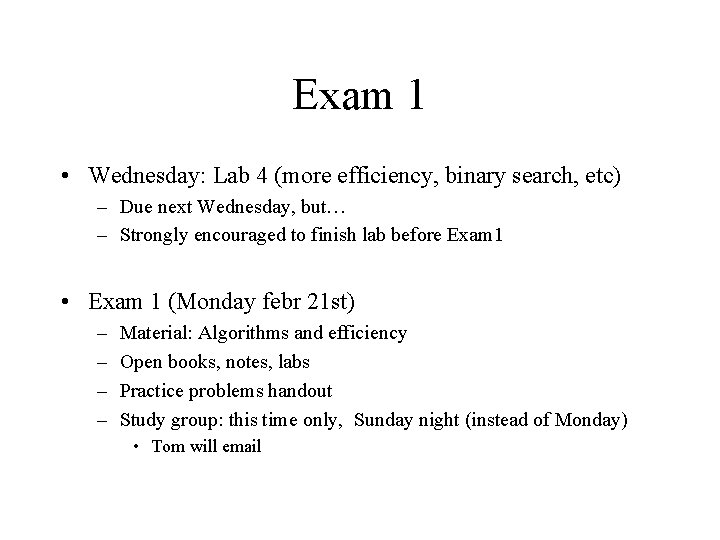 Exam 1

• Wednesday: Lab 4 (more efficiency, binary search, etc)
– Due next Wednesday, but…
– Strongly encouraged to finish lab before Exam1

• Exam 1 (Monday febr 21st)
– Material: Algorithms and efficiency
– Open books, notes, labs
– Practice problems handout
– Study group: this time only, Sunday night (instead of Monday)
• Tom will email